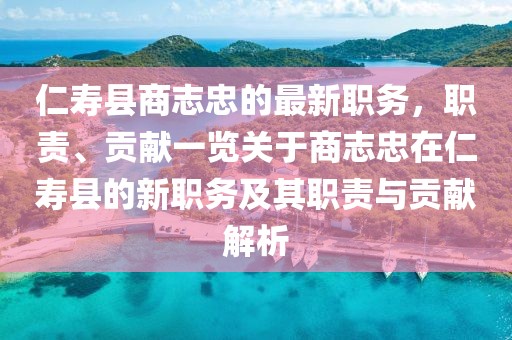 仁寿县商志忠的最新职务，职责、贡献一览关于商志忠在仁寿县的新职务及其职责与贡献解析